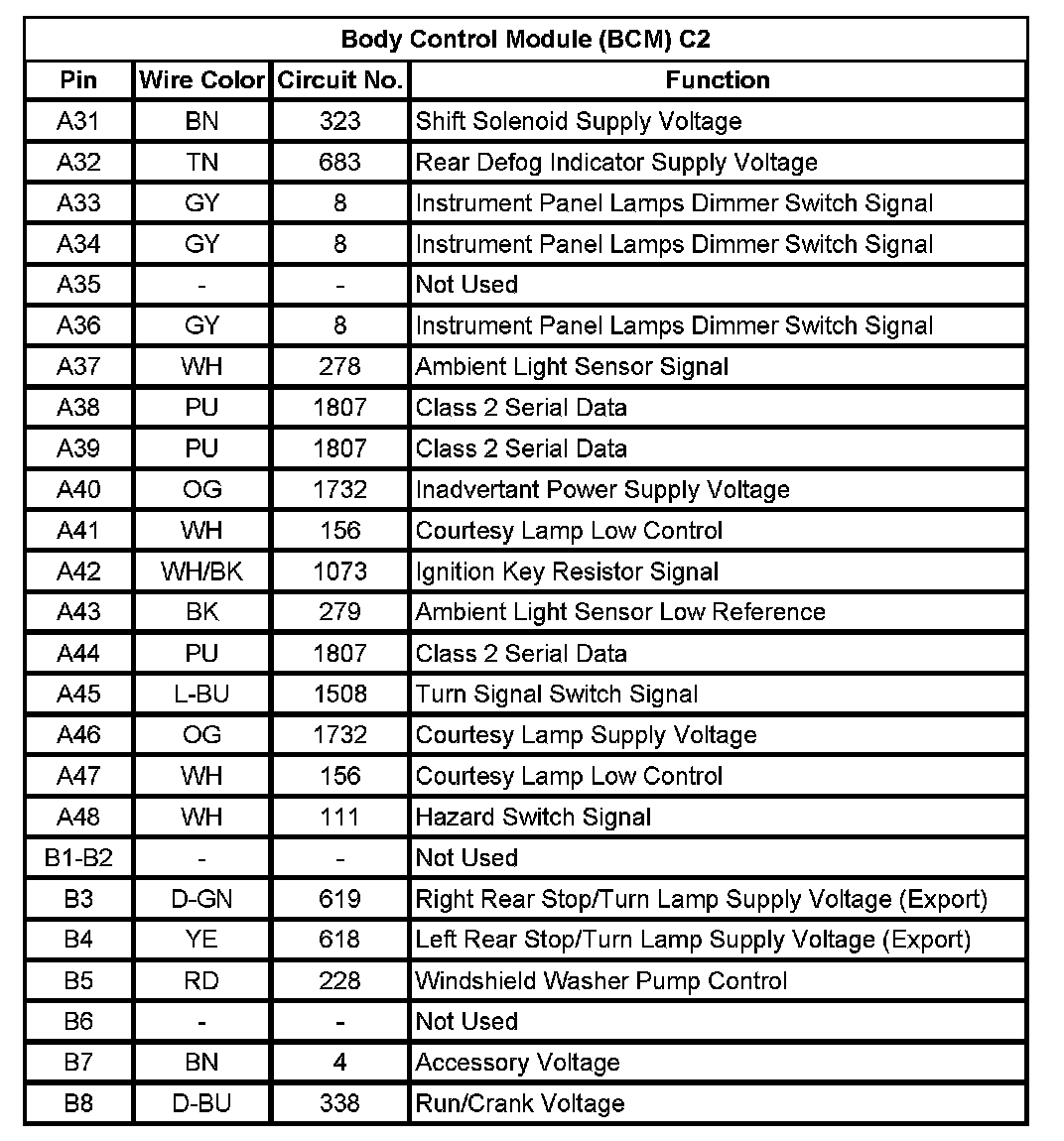 Body Control Module (BCM) C2

| Pin | Wire Color | Circuit No. | Function |
|---|---|---|---|
| A31 | BN | 323 | Shift Solenoid Supply Voltage |
| A32 | TN | 683 | Rear Defog Indicator Supply Voltage |
| A33 | GY | 8 | Instrument Panel Lamps Dimmer Switch Signal |
| A34 | GY | 8 | Instrument Panel Lamps Dimmer Switch Signal |
| A35 | - | - | Not Used |
| A36 | GY | 8 | Instrument Panel Lamps Dimmer Switch Signal |
| A37 | WH | 278 | Ambient Light Sensor Signal |
| A38 | PU | 1807 | Class 2 Serial Data |
| A39 | PU | 1807 | Class 2 Serial Data |
| A40 | OG | 1732 | Inadvertant Power Supply Voltage |
| A41 | WH | 156 | Courtesy Lamp Low Control |
| A42 | WH/BK | 1073 | Ignition Key Resistor Signal |
| A43 | BK | 279 | Ambient Light Sensor Low Reference |
| A44 | PU | 1807 | Class 2 Serial Data |
| A45 | L-BU | 1508 | Turn Signal Switch Signal |
| A46 | OG | 1732 | Courtesy Lamp Supply Voltage |
| A47 | WH | 156 | Courtesy Lamp Low Control |
| A48 | WH | 111 | Hazard Switch Signal |
| B1-B2 | - | - | Not Used |
| B3 | D-GN | 619 | Right Rear Stop/Turn Lamp Supply Voltage (Export) |
| B4 | YE | 618 | Left Rear Stop/Turn Lamp Supply Voltage (Export) |
| B5 | RD | 228 | Windshield Washer Pump Control |
| B6 | - | - | Not Used |
| B7 | BN | 4 | Accessory Voltage |
| B8 | D-BU | 338 | Run/Crank Voltage |